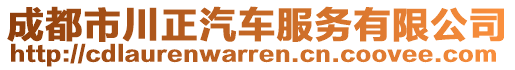 成都市川正汽车服务有限公司
http://cdlaurenwarren.cn.coovee.com